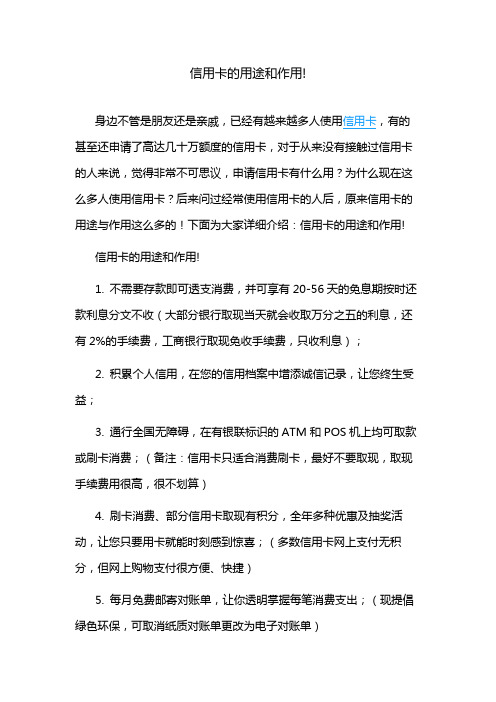 信用卡的用途和作用!

身边不管是朋友还是亲戚，已经有越来越多人使用信用卡，有的甚至还申请了高达几十万额度的信用卡，对于从来没有接触过信用卡的人来说，觉得非常不可思议，申请信用卡有什么用？为什么现在这么多人使用信用卡？后来问过经常使用信用卡的人后，原来信用卡的用途与作用这么多的！下面为大家详细介绍：信用卡的用途和作用!

信用卡的用途和作用!

1. 不需要存款即可透支消费，并可享有 20-56 天的免息期按时还款利息分文不收（大部分银行取现当天就会收取万分之五的利息，还有 2%的手续费，工商银行取现免收手续费，只收利息）；

2. 积累个人信用，在您的信用档案中增添诚信记录，让您终生受益；

3. 通行全国无障碍，在有银联标识的 ATM 和 POS 机上均可取款或刷卡消费；（备注：信用卡只适合消费刷卡，最好不要取现，取现手续费用很高，很不划算）

4. 刷卡消费、部分信用卡取现有积分，全年多种优惠及抽奖活动，让您只要用卡就能时刻感到惊喜；（多数信用卡网上支付无积分，但网上购物支付很方便、快捷）

5. 每月免费邮寄对账单，让你透明掌握每笔消费支出；（现提倡绿色环保，可取消纸质对账单更改为电子对账单）